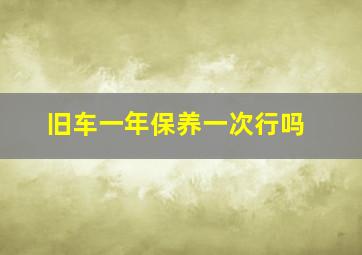 旧车一年保养一次行吗